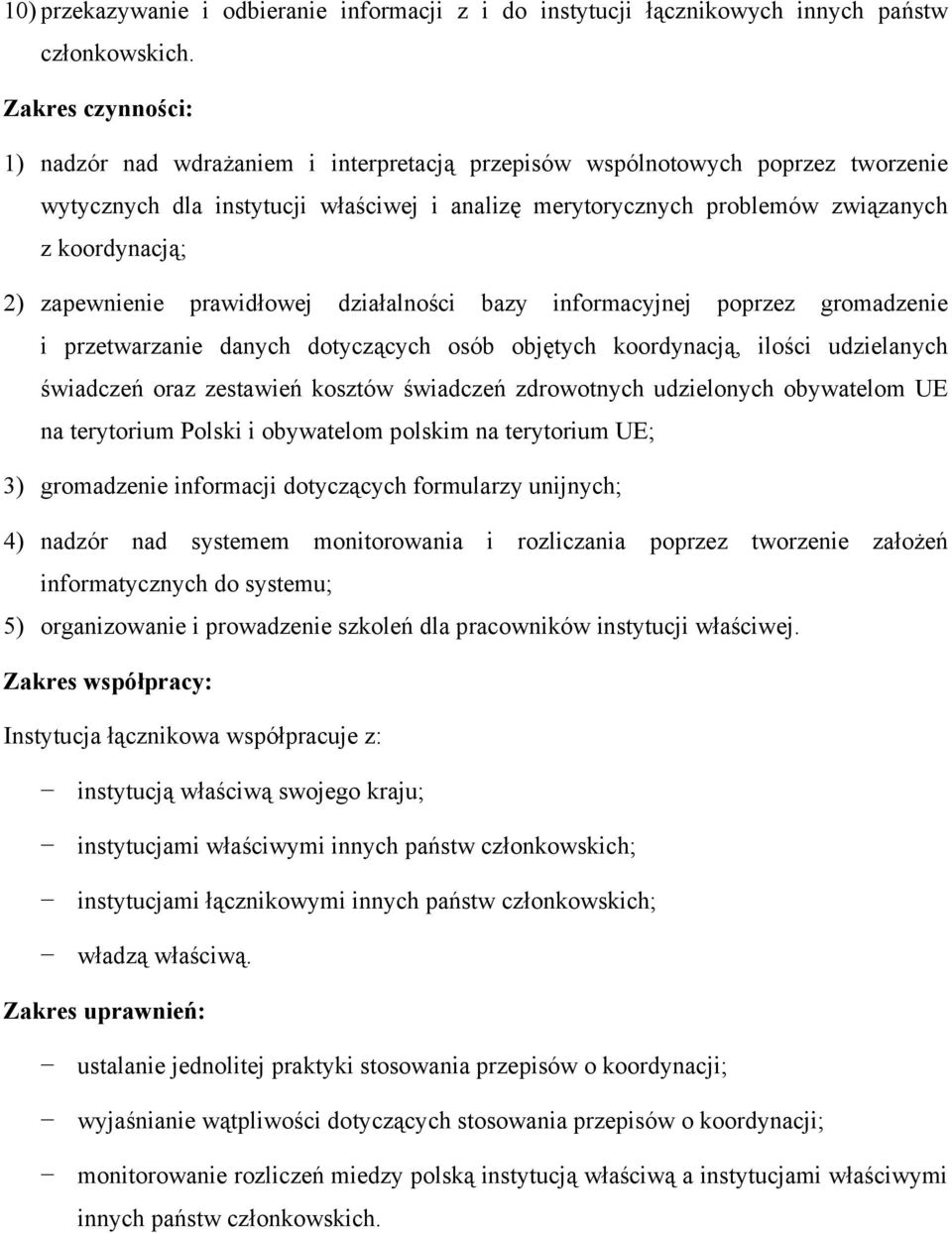 10) przekazywanie i odbieranie informacji z i do instytucji łącznikowych innych państw członkowskich.

Zakres czynności:

1) nadzór nad wdrażaniem i interpretacją przepisów wspólnotowych poprzez tworzenie wytycznych dla instytucji właściwej i analizę merytorycznych problemów związanych z koordynacją;

2) zapewnienie prawidłowej działalności bazy informacyjnej poprzez gromadzenie i przetwarzanie danych dotyczących osób objętych koordynacją, ilości udzielanych świadczeń oraz zestawień kosztów świadczeń zdrowotnych udzielonych obywatelom UE na terytorium Polski i obywatelom polskim na terytorium UE;

3) gromadzenie informacji dotyczących formularzy unijnych;

4) nadzór nad systemem monitorowania i rozliczania poprzez tworzenie założeń informatycznych do systemu;

5) organizowanie i prowadzenie szkoleń dla pracowników instytucji właściwej.

Zakres współpracy:

Instytucja łącznikowa współpracuje z:

− instytucją właściwą swojego kraju;

− instytucjami właściwymi innych państw członkowskich;

− instytucjami łącznikowymi innych państw członkowskich;

− władzą właściwą.

Zakres uprawnień:

− ustalanie jednolitej praktyki stosowania przepisów o koordynacji;

− wyjaśnianie wątpliwości dotyczących stosowania przepisów o koordynacji;

− monitorowanie rozliczeń miedzy polską instytucją właściwą a instytucjami właściwymi innych państw członkowskich.